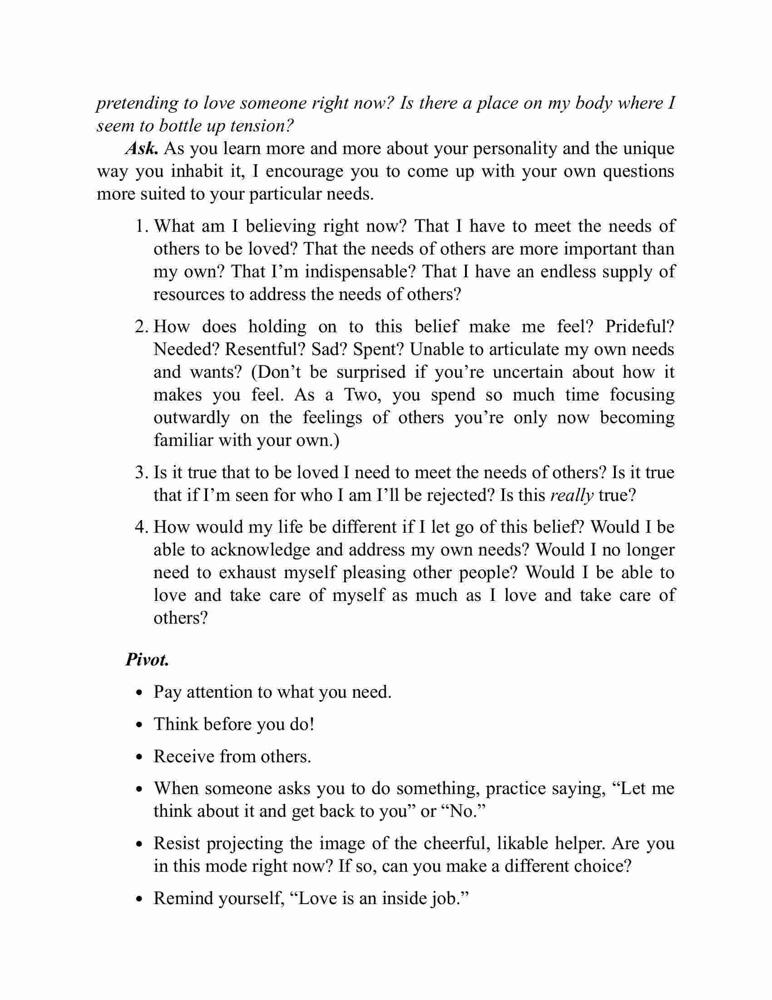 pretending to love someone right now? Is there a place on my body where I seem to bottle up tension?

Ask. As you learn more and more about your personality and the unique way you inhabit it, I encourage you to come up with your own questions more suited to your particular needs.

1. What am I believing right now? That I have to meet the needs of others to be loved? That the needs of others are more important than my own? That I'm indispensable? That I have an endless supply of resources to address the needs of others?

2. How does holding on to this belief make me feel? Prideful? Needed? Resentful? Sad? Spent? Unable to articulate my own needs and wants? (Don't be surprised if you're uncertain about how it makes you feel. As a Two, you spend so much time focusing outwardly on the feelings of others you're only now becoming familiar with your own.)

3. Is it true that to be loved I need to meet the needs of others? Is it true that if I'm seen for who I am I'll be rejected? Is this really true?

4. How would my life be different if I let go of this belief? Would I be able to acknowledge and address my own needs? Would I no longer need to exhaust myself pleasing other people? Would I be able to love and take care of myself as much as I love and take care of others?

Pivot.

• Pay attention to what you need.

• Think before you do!

• Receive from others.

• When someone asks you to do something, practice saying, "Let me think about it and get back to you" or "No."

• Resist projecting the image of the cheerful, likable helper. Are you in this mode right now? If so, can you make a different choice?

• Remind yourself, "Love is an inside job."